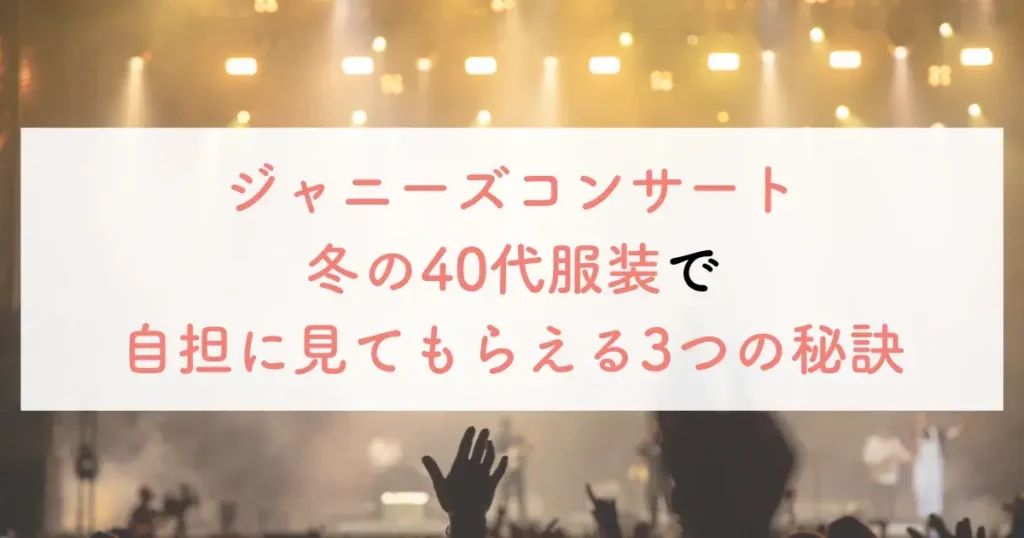 ジャニーズコンサート
冬の40代服装で
自担に見てもらえる3つの秘訣